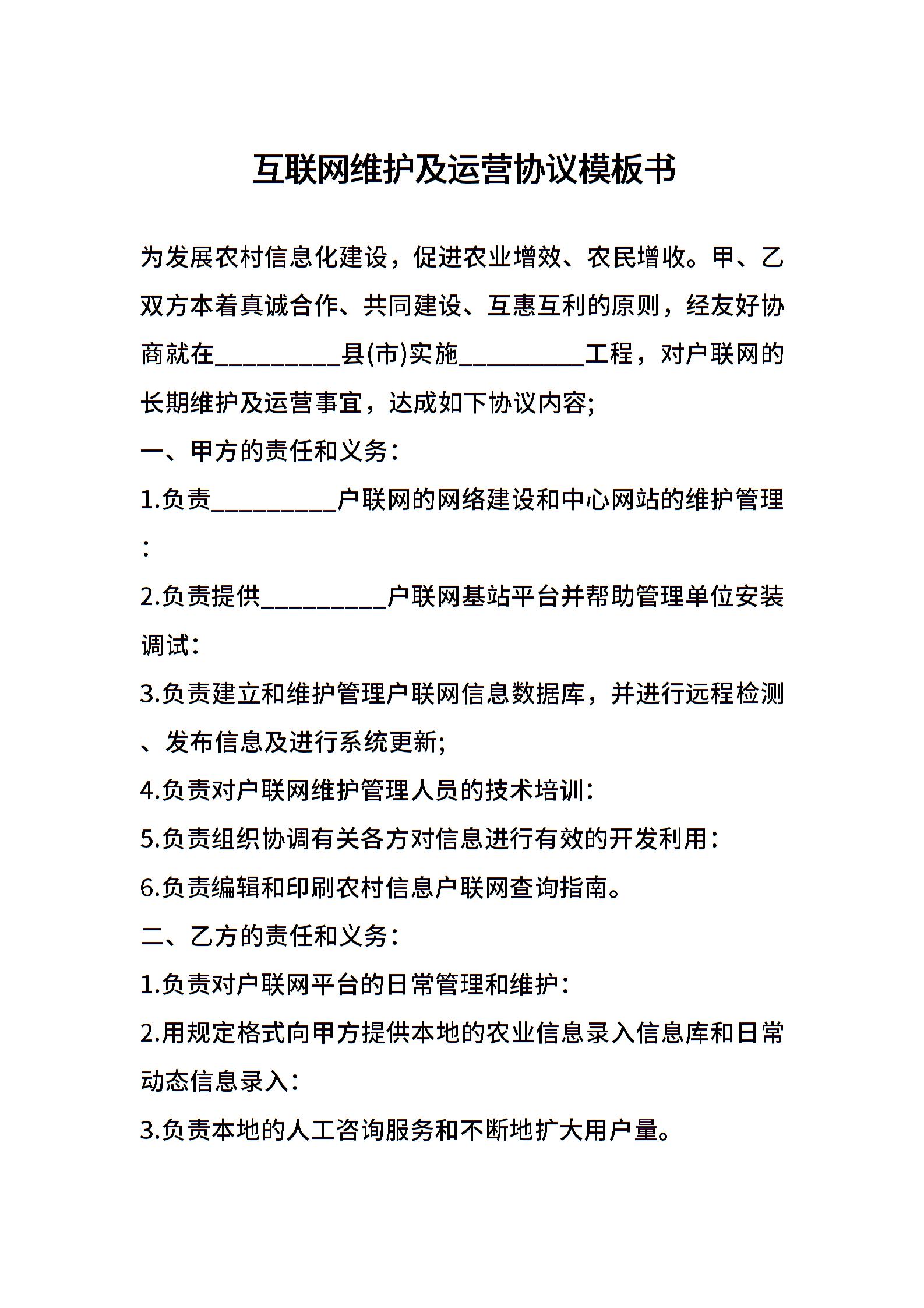 互联网维护及运营协议模板书

为发展农村信息化建设，促进农业增效、农民增收。甲、乙双方本着真诚合作、共同建设、互惠互利的原则，经友好协商就在__________县(市)实施__________工程，对户联网的长期维护及运营事宜，达成如下协议内容;

一、甲方的责任和义务:

1.负责__________户联网的网络建设和中心网站的维护管理:

2.负责提供__________户联网基站平台并帮助管理单位安装调试:

3.负责建立和维护管理户联网信息数据库，并进行远程检测、发布信息及进行系统更新;

4.负责对户联网维护管理人员的技术培训:

5.负责组织协调有关各方对信息进行有效的开发利用:

6.负责编辑和印刷农村信息户联网查询指南。

二、乙方的责任和义务:

1.负责对户联网平台的日常管理和维护:

2.用规定格式向甲方提供本地的农业信息录入信息库和日常动态信息录入:

3.负责本地的人工咨询服务和不断地扩大用户量。